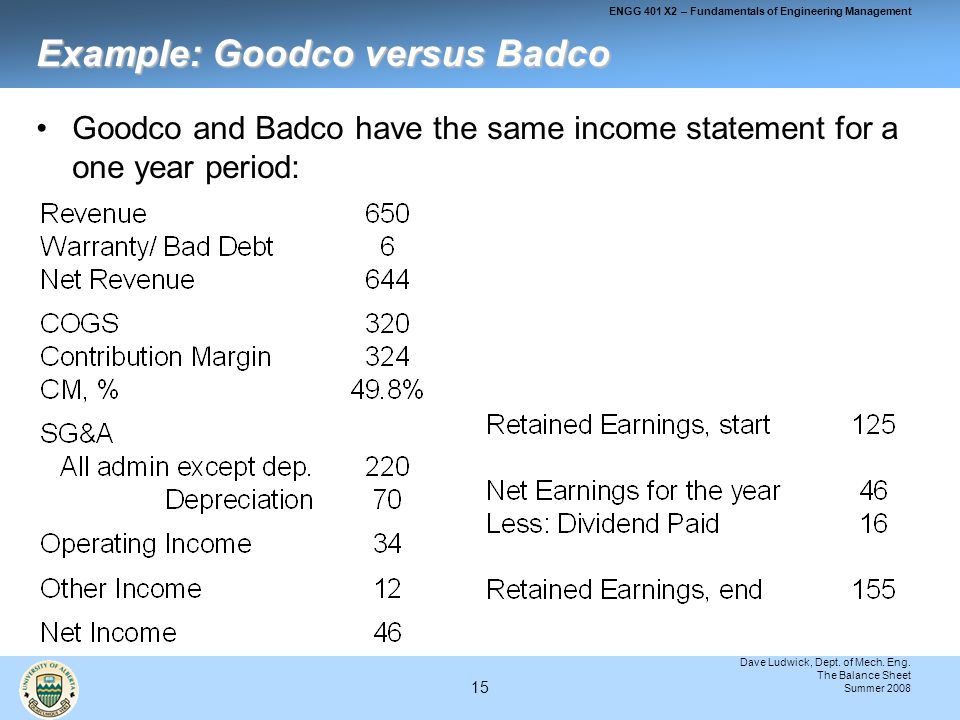 ENGG 401 X2 – Fundamentals of Engineering Management

Example: Goodco versus Badco

• Goodco and Badco have the same income statement for a one year period:

| | |
|---|---|
| Revenue | 650 |
| Warranty/ Bad Debt | 6 |
| Net Revenue | 644 |
| COGS | 320 |
| Contribution Margin | 324 |
| CM, % | 49.8% |
| SG&A | |
| All admin except dep. | 220 |
| Depreciation | 70 |
| Operating Income | 34 |
| Other Income | 12 |
| Net Income | 46 |

| | |
|---|---|
| Retained Earnings, start | 125 |
| Net Earnings for the year | 46 |
| Less: Dividend Paid | 16 |
| Retained Earnings, end | 155 |

UNIVERSITY OF ALBERTA

15

Dave Ludwick, Dept. of Mech. Eng.
The Balance Sheet
Summer 2008